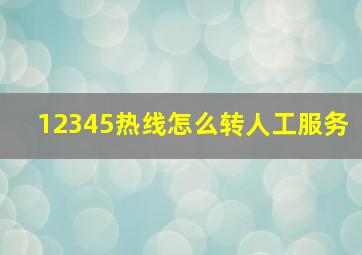 12345热线怎么转人工服务